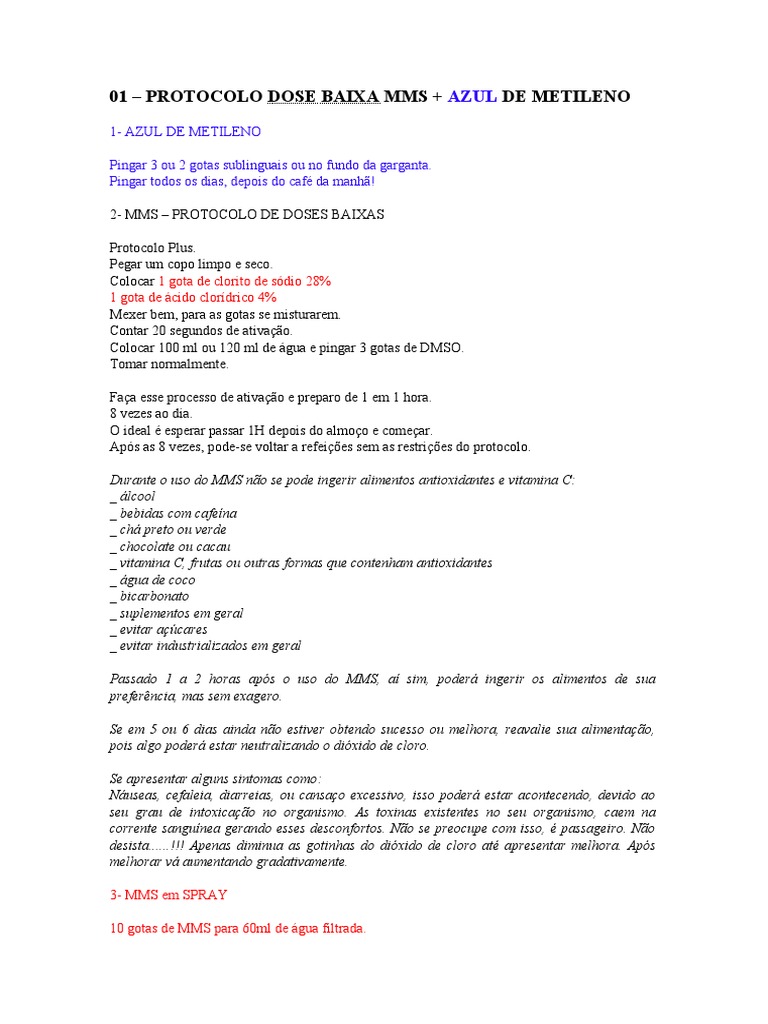 01 – PROTOCOLO DOSE BAIXA MMS + AZUL DE METILENO

1- AZUL DE METILENO

Pingar 3 ou 2 gotas sublinguais ou no fundo da garganta.
Pingar todos os dias, depois do café da manhã!

2- MMS – PROTOCOLO DE DOSES BAIXAS

Protocolo Plus.
Pegar um copo limpo e seco.
Colocar 1 gota de clorito de sódio 28%
1 gota de ácido clorídrico 4%
Mexer bem, para as gotas se misturarem.
Contar 20 segundos de ativação.
Colocar 100 ml ou 120 ml de água e pingar 3 gotas de DMSO.
Tomar normalmente.

Faça esse processo de ativação e preparo de 1 em 1 hora.
8 vezes ao dia.
O ideal é esperar passar 1H depois do almoço e começar.
Após as 8 vezes, pode-se voltar a refeições sem as restrições do protocolo.

Durante o uso do MMS não se pode ingerir alimentos antioxidantes e vitamina C:
_ álcool
_ bebidas com cafeína
_ chá preto ou verde
_ chocolate ou cacau
_ vitamina C, frutas ou outras formas que contenham antioxidantes
_ água de coco
_ bicarbonato
_ suplementos em geral
_ evitar açúcares
_ evitar industrializados em geral

Passado 1 a 2 horas após o uso do MMS, aí sim, poderá ingerir os alimentos de sua preferência, mas sem exagero.

Se em 5 ou 6 dias ainda não estiver obtendo sucesso ou melhora, reavalie sua alimentação, pois algo poderá estar neutralizando o dióxido de cloro.

Se apresentar alguns sintomas como:
Náuseas, cefaleia, diarreias, ou cansaço excessivo, isso poderá estar acontecendo, devido ao seu grau de intoxicação no organismo. As toxinas existentes no seu organismo, caem na corrente sanguínea gerando esses desconfortos. Não se preocupe com isso, é passageiro. Não desista......!!! Apenas diminua as gotinhas do dióxido de cloro até apresentar melhora. Após melhorar vá aumentando gradativamente.

3- MMS em SPRAY

10 gotas de MMS para 60ml de água filtrada.